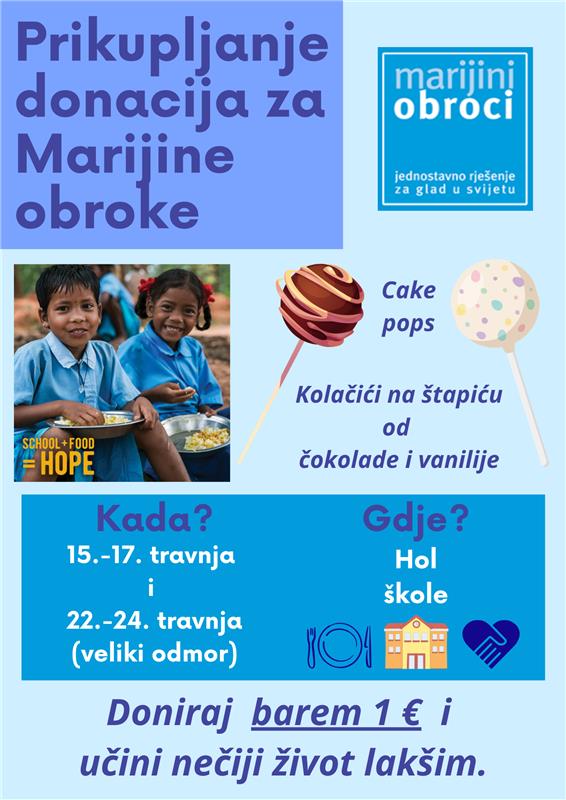 Prikupljanje donacija za Marijine obroke

marijini obroci

jednostavno rješenje za glad u svijetu

SCHOOL + FOOD = HOPE

Cake pops

Kolačići na štapiću od čokolade i vanilije

Kada?
15.-17. travnja
i
22.-24. travnja
(veliki odmor)

Gdje?
Hol
škole

Doniraj barem 1 € i učini nečiji život lakšim.